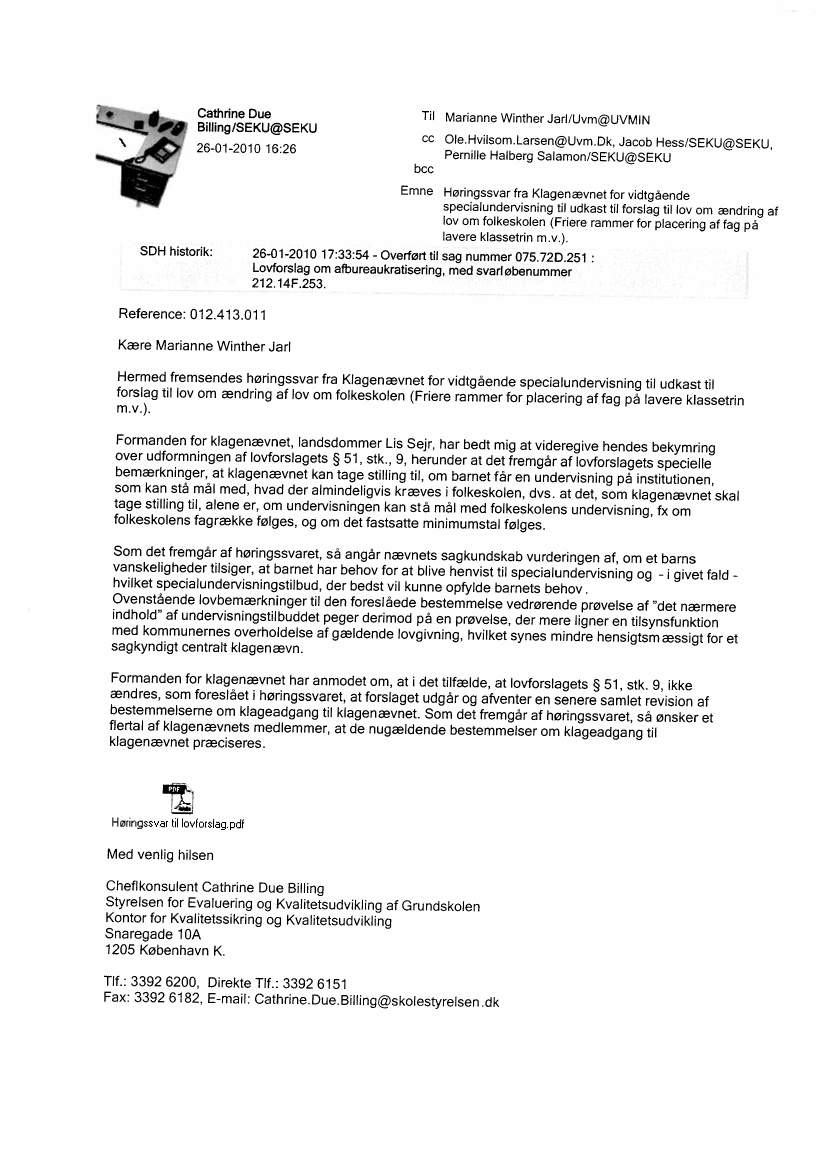 Cathrine Due Billing/SEKU@SEKU
26-01-2010 16:26

Til Marianne Winther Jarl/Uvm@UVMIN
cc Ole.Hvilsom.Larsen@Uvm.Dk, Jacob Hess/SEKU@SEKU, Pernille Halberg Salamon/SEKU@SEKU
bcc
Emne Høringssvar fra Klagenævnet for vidtgående specialundervisning til udkast til forslag til lov om ændring af lov om folkeskolen (Friere rammer for placering af fag på lavere klassetrin m.v.).

SDH historik: 26-01-2010 17:33:54 - Overført til sag nummer 075.72D.251 : Lovforslag om afbureaukratisering, med svarløbenummer 212.14F.253.

Reference: 012.413.011

Kære Marianne Winther Jarl

Hermed fremsendes høringssvar fra Klagenævnet for vidtgående specialundervisning til udkast til forslag til lov om ændring af lov om folkeskolen (Friere rammer for placering af fag på lavere klassetrin m.v.).

Formanden for klagenævnet, landsdommer Lis Sejr, har bedt mig at videregive hendes bekymring over udformningen af lovforslagets § 51, stk., 9, herunder at det fremgår af lovforslagets specielle bemærkninger, at klagenævnet kan tage stilling til, om barnet får en undervisning på institutionen, som kan stå mål med, hvad der almindeligvis kræves i folkeskolen, dvs. at det, som klagenævnet skal tage stilling til, alene er, om undervisningen kan stå mål med folkeskolens undervisning, fx om folkeskolens fagrække følges, og om det fastsatte minimumstal følges.

Som det fremgår af høringssvaret, så angår nævnets sagkundskab vurderingen af, om et barns vanskeligheder tilsiger, at barnet har behov for at blive henvist til specialundervisning og - i givet fald - hvilket specialundervisningstilbud, der bedst vil kunne opfylde barnets behov. Ovenstående lovbemærkninger til den foreslåede bestemmelse vedrørende prøvelse af "det nærmere indhold" af undervisningstilbuddet peger derimod på en prøvelse, der mere ligner en tilsynsfunktion med kommunernes overholdelse af gældende lovgivning, hvilket synes mindre hensigtsmæssigt for et sagkyndigt centralt klagenævn.

Formanden for klagenævnet har anmodet om, at i det tilfælde, at lovforslagets § 51, stk. 9, ikke ændres, som foreslået i høringssvaret, at forslaget udgår og afventer en senere samlet revision af bestemmelserne om klageadgang til klagenævnet. Som det fremgår af høringssvaret, så ønsker et flertal af klagenævnets medlemmer, at de nugældende bestemmelser om klageadgang til klagenævnet præciseres.

PDF
Høringssvar til lovforslag.pdf

Med venlig hilsen

Chefkonsulent Cathrine Due Billing
Styrelsen for Evaluering og Kvalitetsudvikling af Grundskolen
Kontor for Kvalitetssikring og Kvalitetsudvikling
Snaregade 10A
1205 København K.

Tlf.: 3392 6200, Direkte Tlf.: 3392 6151
Fax: 3392 6182, E-mail: Cathrine.Due.Billing@skolestyrelsen.dk